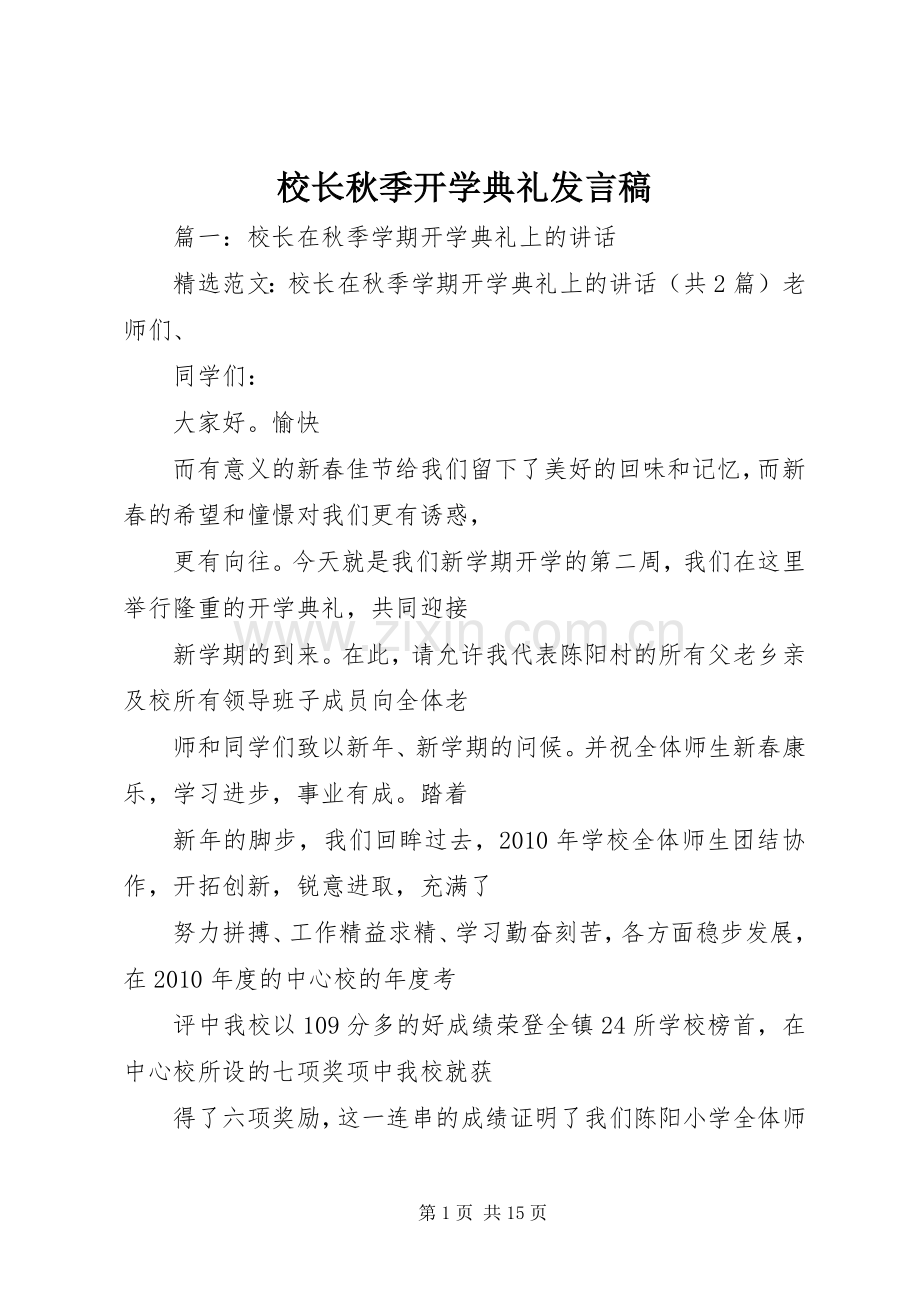 校长秋季开学典礼发言稿

篇一：校长在秋季学期开学典礼上的讲话

精选范文：校长在秋季学期开学典礼上的讲话（共2篇）老师们、

同学们：

大家好。愉快

而有意义的新春佳节给我们留下了美好的回味和记忆，而新春的希望和憧憬对我们更有诱惑，

更有向往。今天就是我们新学期开学的第二周，我们在这里举行隆重的开学典礼，共同迎接

新学期的到来。在此，请允许我代表陈阳村的所有父老乡亲及校所有领导班子成员向全体老

师和同学们致以新年、新学期的问候。并祝全体师生新春康乐，学习进步，事业有成。踏着

新年的脚步，我们回眸过去，2010年学校全体师生团结协作，开拓创新，锐意进取，充满了

努力拼搏、工作精益求精、学习勤奋刻苦，各方面稳步发展，在2010年度的中心校的年度考

评中我校以109分多的好成绩荣登全镇24所学校榜首，在中心校所设的七项奖项中我校就获

得了六项奖励，这一连串的成绩证明了我们陈阳小学全体师

第1页 共15页

www.zixin.com.cn